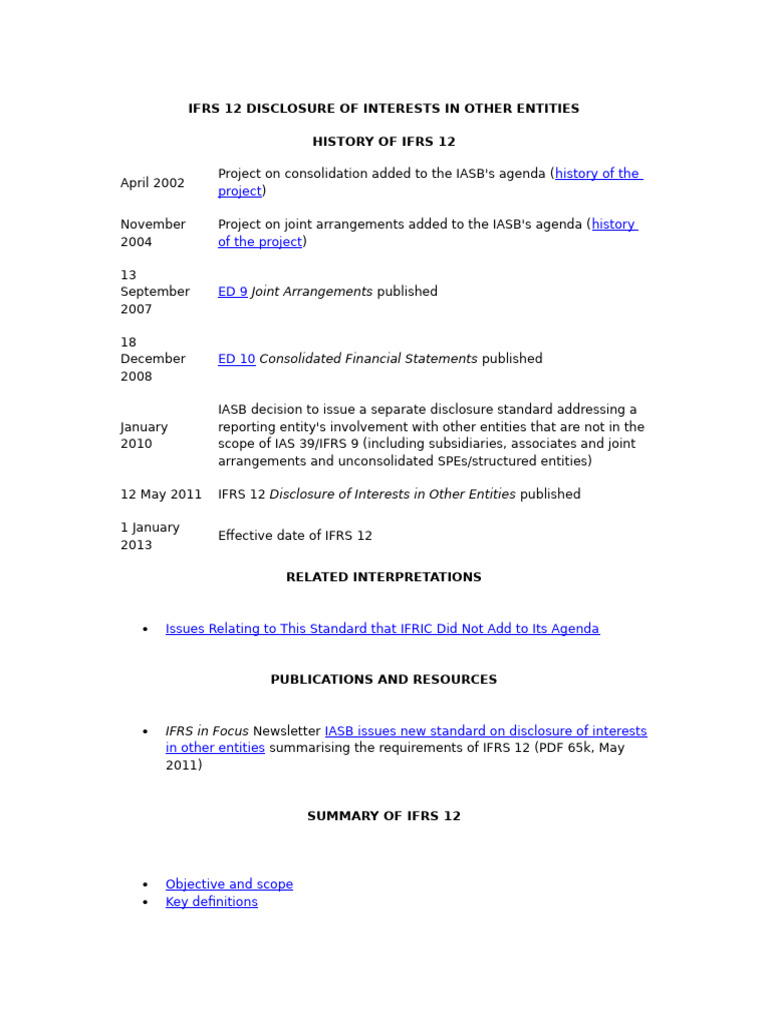 IFRS 12 DISCLOSURE OF INTERESTS IN OTHER ENTITIES

HISTORY OF IFRS 12

| | |
|---|---|
| April 2002 | Project on consolidation added to the IASB's agenda (history of the project) |
| November 2004 | Project on joint arrangements added to the IASB's agenda (history of the project) |
| 13 September 2007 | ED 9 Joint Arrangements published |
| 18 December 2008 | ED 10 Consolidated Financial Statements published |
| January 2010 | IASB decision to issue a separate disclosure standard addressing a reporting entity's involvement with other entities that are not in the scope of IAS 39/IFRS 9 (including subsidiaries, associates and joint arrangements and unconsolidated SPEs/structured entities) |
| 12 May 2011 | IFRS 12 Disclosure of Interests in Other Entities published |
| 1 January 2013 | Effective date of IFRS 12 |

RELATED INTERPRETATIONS

• Issues Relating to This Standard that IFRIC Did Not Add to Its Agenda

PUBLICATIONS AND RESOURCES

• IFRS in Focus Newsletter IASB issues new standard on disclosure of interests in other entities summarising the requirements of IFRS 12 (PDF 65k, May 2011)

SUMMARY OF IFRS 12

• Objective and scope
• Key definitions